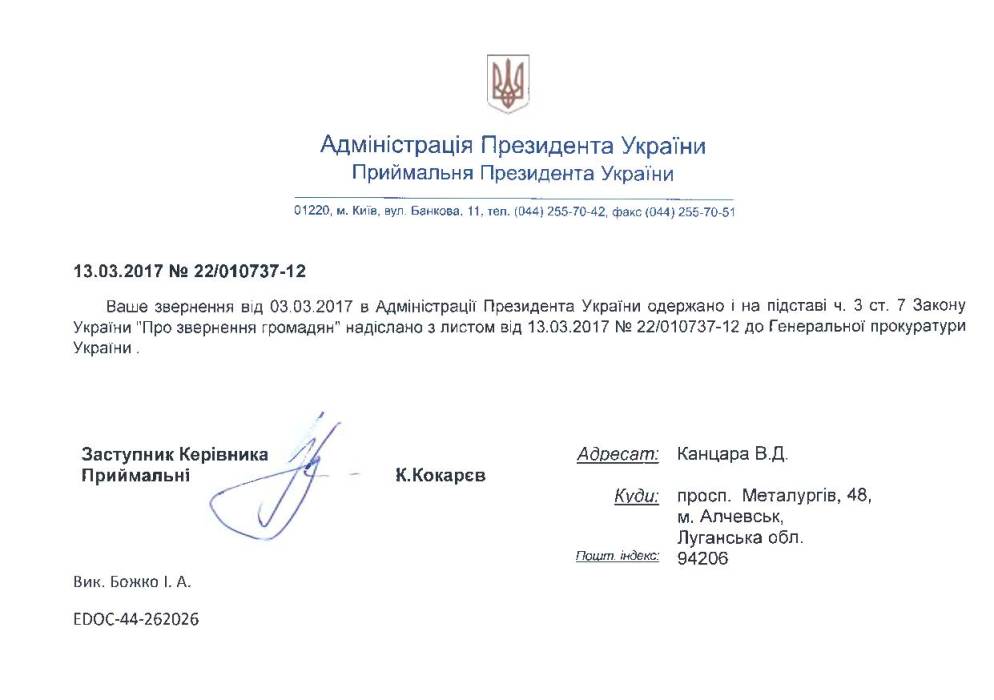 Адміністрація Президента України
Приймальня Президента України

01220, м. Київ, вул. Банкова, 11, тел. (044) 255-70-42, факс (044) 255-70-51

13.03.2017 № 22/010737-12

Ваше звернення від 03.03.2017 в Адміністрації Президента України одержано і на підставі ч. 3 ст. 7 Закону України "Про звернення громадян" надіслано з листом від 13.03.2017 № 22/010737-12 до Генеральної прокуратури України .

Заступник Керівника Приймальні

К.Кокарєв

Адресат: Канцара В.Д.

Куди: просп. Металургів, 48, м. Алчевськ, Луганська обл.

Пошт. індекс: 94206

Вик. Божко І. А.

EDOC-44-262026